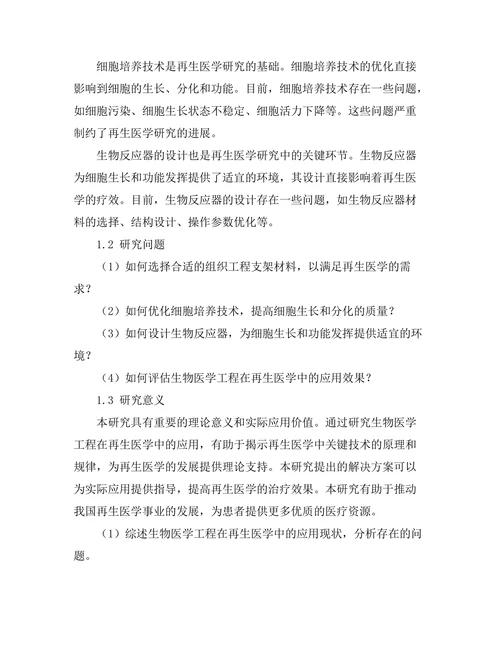 细胞培养技术是再生医学研究的基础。细胞培养技术的优化直接影响到细胞的生长、分化和功能。目前，细胞培养技术存在一些问题，如细胞污染、细胞生长状态不稳定、细胞活力下降等。这些问题严重制约了再生医学研究的进展。

生物反应器的设计也是再生医学研究中的关键环节。生物反应器为细胞生长和功能发挥提供了适宜的环境，其设计直接影响着再生医学的疗效。目前，生物反应器的设计存在一些问题，如生物反应器材料的选择、结构设计、操作参数优化等。

1.2 研究问题

（1）如何选择合适的组织工程支架材料，以满足再生医学的需求？

（2）如何优化细胞培养技术，提高细胞生长和分化的质量？

（3）如何设计生物反应器，为细胞生长和功能发挥提供适宜的环境？

（4）如何评估生物医学工程在再生医学中的应用效果？

1.3 研究意义

本研究具有重要的理论意义和实际应用价值。通过研究生物医学工程在再生医学中的应用，有助于揭示再生医学中关键技术的原理和规律，为再生医学的发展提供理论支持。本研究提出的解决方案可以为实际应用提供指导，提高再生医学的治疗效果。本研究有助于推动我国再生医学事业的发展，为患者提供更多优质的医疗资源。

（1）综述生物医学工程在再生医学中的应用现状，分析存在的问题。